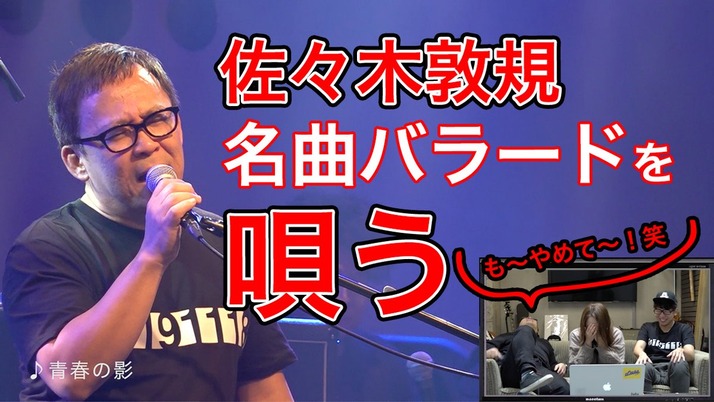 佐々木敦規
名曲バラードを
唄う

も〜やめて〜！笑

♪青春の影